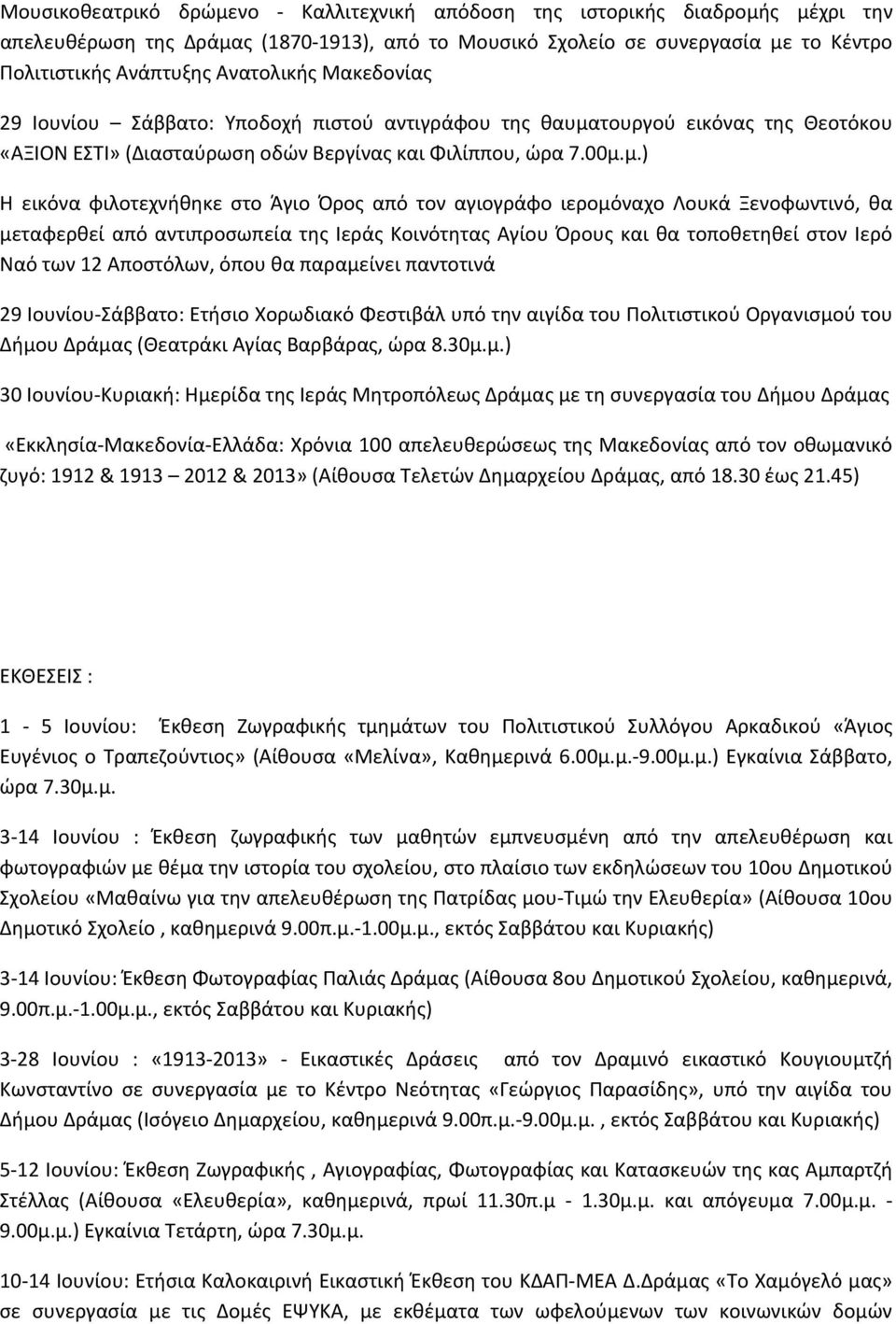 Μουσικοθεατρικό δρώμενο - Καλλιτεχνική απόδοση της ιστορικής διαδρομής μέχρι την απελευθέρωση της Δράμας (1870-1913), από το Μουσικό Σχολείο σε συνεργασία με το Κέντρο Πολιτιστικής Ανάπτυξης Ανατολικής Μακεδονίας

29 Ιουνίου – Σάββατο: Υποδοχή πιστού αντιγράφου της θαυματουργού εικόνας της Θεοτόκου «ΑΞΙΟΝ ΕΣΤΙ» (Διασταύρωση οδών Βεργίνας και Φιλίππου, ώρα 7.00μ.μ.)

Η εικόνα φιλοτεχνήθηκε στο Άγιο Όρος από τον αγιογράφο ιερομόναχο Λουκά Ξενοφωντινό, θα μεταφερθεί από αντιπροσωπεία της Ιεράς Κοινότητας Αγίου Όρους και θα τοποθετηθεί στον Ιερό Ναό των 12 Αποστόλων, όπου θα παραμείνει παντοτινά

29 Ιουνίου-Σάββατο: Ετήσιο Χορωδιακό Φεστιβάλ υπό την αιγίδα του Πολιτιστικού Οργανισμού του Δήμου Δράμας (Θεατράκι Αγίας Βαρβάρας, ώρα 8.30μ.μ.)

30 Ιουνίου-Κυριακή: Ημερίδα της Ιεράς Μητροπόλεως Δράμας με τη συνεργασία του Δήμου Δράμας

«Εκκλησία-Μακεδονία-Ελλάδα: Χρόνια 100 απελευθερώσεως της Μακεδονίας από τον οθωμανικό ζυγό: 1912 & 1913 – 2012 & 2013» (Αίθουσα Τελετών Δημαρχείου Δράμας, από 18.30 έως 21.45)

ΕΚΘΕΣΕΙΣ :

1 - 5 Ιουνίου: Έκθεση Ζωγραφικής τμημάτων του Πολιτιστικού Συλλόγου Αρκαδικού «Άγιος Ευγένιος ο Τραπεζούντιος» (Αίθουσα «Μελίνα», Καθημερινά 6.00μ.μ.-9.00μ.μ.) Εγκαίνια Σάββατο, ώρα 7.30μ.μ.

3-14 Ιουνίου : Έκθεση ζωγραφικής των μαθητών εμπνευσμένη από την απελευθέρωση και φωτογραφιών με θέμα την ιστορία του σχολείου, στο πλαίσιο των εκδηλώσεων του 10ου Δημοτικού Σχολείου «Μαθαίνω για την απελευθέρωση της Πατρίδας μου-Τιμώ την Ελευθερία» (Αίθουσα 10ου Δημοτικό Σχολείο , καθημερινά 9.00π.μ.-1.00μ.μ., εκτός Σαββάτου και Κυριακής)

3-14 Ιουνίου: Έκθεση Φωτογραφίας Παλιάς Δράμας (Αίθουσα 8ου Δημοτικού Σχολείου, καθημερινά, 9.00π.μ.-1.00μ.μ., εκτός Σαββάτου και Κυριακής)

3-28 Ιουνίου : «1913-2013» - Εικαστικές Δράσεις από τον Δραμινό εικαστικό Κουγιουμτζή Κωνσταντίνο σε συνεργασία με το Κέντρο Νεότητας «Γεώργιος Παρασίδης», υπό την αιγίδα του Δήμου Δράμας (Ισόγειο Δημαρχείου, καθημερινά 9.00π.μ.-9.00μ.μ. , εκτός Σαββάτου και Κυριακής)

5-12 Ιουνίου: Έκθεση Ζωγραφικής , Αγιογραφίας, Φωτογραφίας και Κατασκευών της κας Αμπαρτζή Στέλλας (Αίθουσα «Ελευθερία», καθημερινά, πρωί 11.30π.μ - 1.30μ.μ. και απόγευμα 7.00μ.μ. - 9.00μ.μ.) Εγκαίνια Τετάρτη, ώρα 7.30μ.μ.

10-14 Ιουνίου: Ετήσια Καλοκαιρινή Εικαστική Έκθεση του ΚΔΑΠ-ΜΕΑ Δ.Δράμας «Το Χαμόγελό μας» σε συνεργασία με τις Δομές ΕΨΥΚΑ, με εκθέματα των ωφελούμενων των κοινωνικών δομών